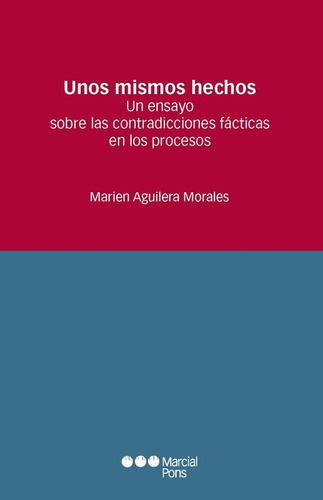 Unos mismos hechos
Un ensayo
sobre las contradicciones fácticas
en los procesos

Marien Aguilera Morales

Marcial
Pons